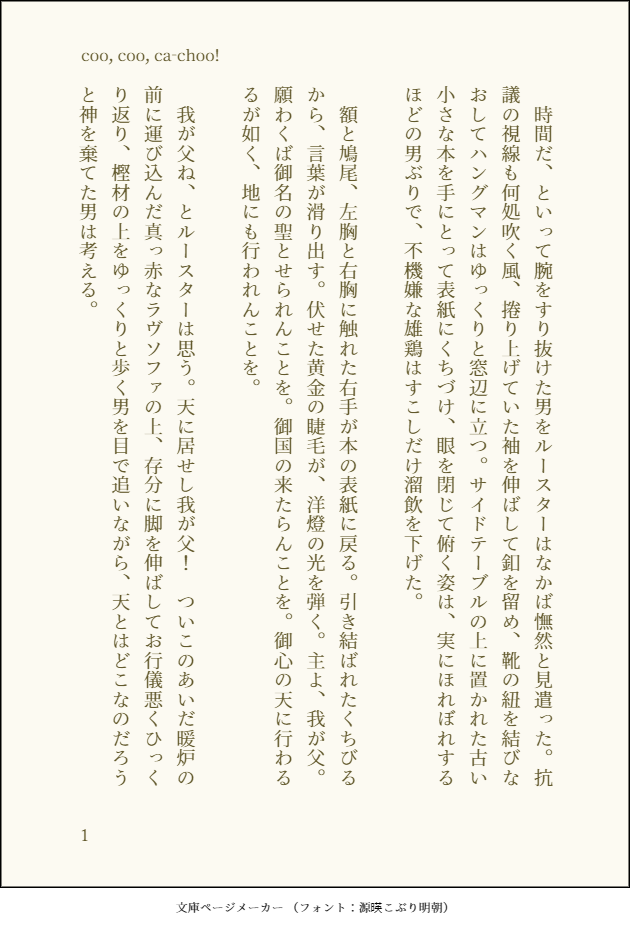 coo, coo, ca-choo!

時間だ、といって腕をすり抜けた男をルースターはなかば憮然と見遣った。抗議の視線も何処吹く風、捲り上げていた袖を伸ばして釦を留め、靴の紐を結びなおしてハングマンはゆっくりと窓辺に立つ。サイドテーブルの上に置かれた古い小さな本を手にとって表紙にくちづけ、眼を閉じて俯く姿は、実にほれぼれするほどの男ぶりで、不機嫌な雄鶏はすこしだけ溜飲を下げた。

額と鳩尾、左胸と右胸に触れた右手が本の表紙に戻る。引き結ばれたくちびるから、言葉が滑り出す。伏せた黄金の睫毛が、洋燈の光を弾く。主よ、我が父。願わくば御名の聖とせられんことを。御国の来たらんことを。御心の天に行わるるが如く、地にも行われんことを。

我が父ね、とルースターは思う。天に居せし我が父！　ついこのあいだ暖炉の前に運び込んだ真っ赤なラヴソファの上、存分に脚を伸ばしてお行儀悪くひっくり返り、樫材の上をゆっくりと歩く男を目で追いながら、天とはどこなのだろうと神を棄てた男は考える。

1

文庫ページメーカー（フォント：源暎こぶり明朝）